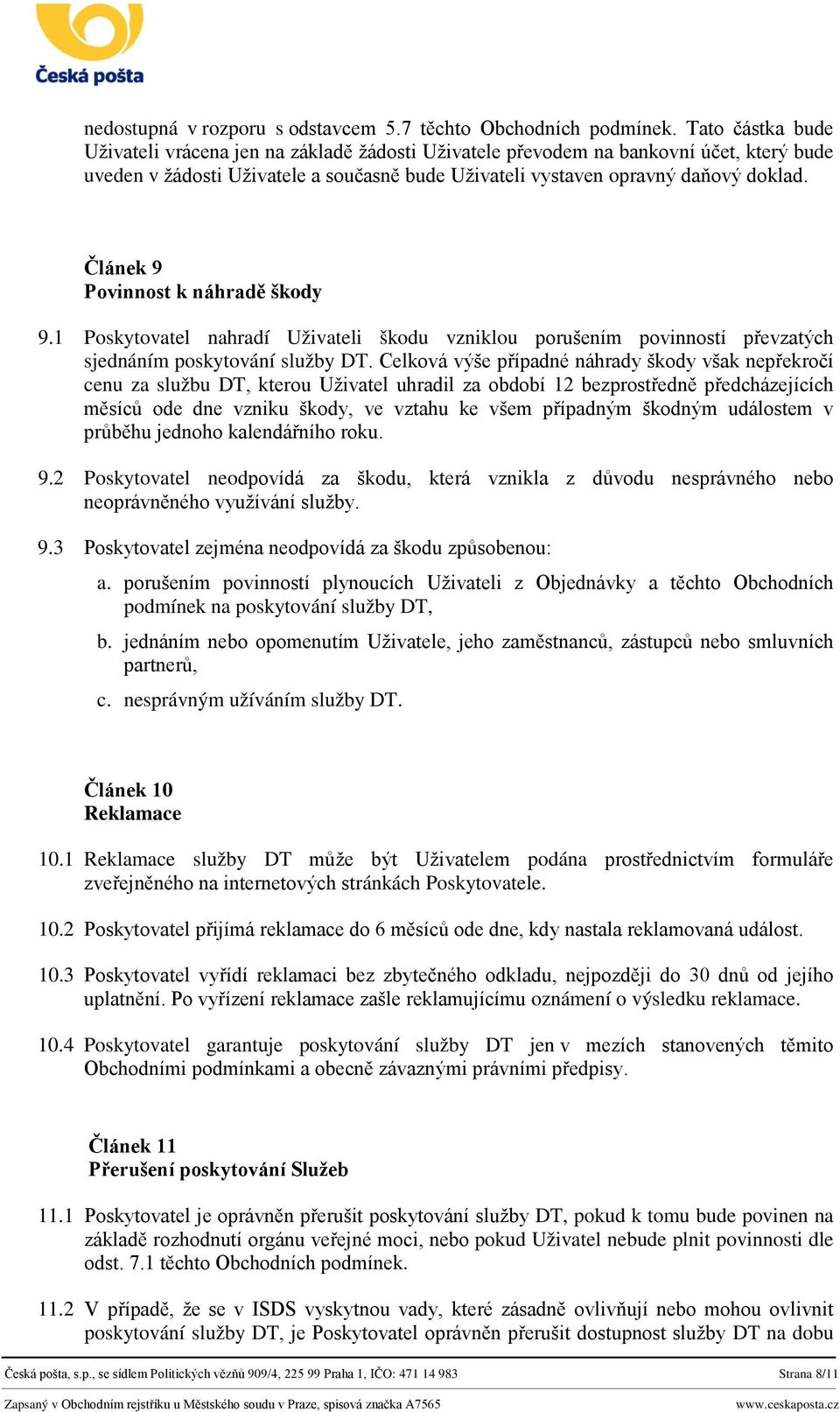 Česká pošta

nedostupná v rozporu s odstavcem 5.7 těchto Obchodních podmínek. Tato částka bude Uživateli vrácena jen na základě žádosti Uživatele převodem na bankovní účet, který bude uveden v žádosti Uživatele a současně bude Uživateli vystaven opravný daňový doklad.

Článek 9
Povinnost k náhradě škody

9.1 Poskytovatel nahradí Uživateli škodu vzniklou porušením povinností převzatých sjednáním poskytování služby DT. Celková výše případné náhrady škody však nepřekročí cenu za službu DT, kterou Uživatel uhradil za období 12 bezprostředně předcházejících měsíců ode dne vzniku škody, ve vztahu ke všem případným škodným událostem v průběhu jednoho kalendářního roku.

9.2 Poskytovatel neodpovídá za škodu, která vznikla z důvodu nesprávného nebo neoprávněného využívání služby.

9.3 Poskytovatel zejména neodpovídá za škodu způsobenou:

a. porušením povinností plynoucích Uživateli z Objednávky a těchto Obchodních podmínek na poskytování služby DT,

b. jednáním nebo opomenutím Uživatele, jeho zaměstnanců, zástupců nebo smluvních partnerů,

c. nesprávným užíváním služby DT.

Článek 10
Reklamace

10.1 Reklamace služby DT může být Uživatelem podána prostřednictvím formuláře zveřejněného na internetových stránkách Poskytovatele.

10.2 Poskytovatel přijímá reklamace do 6 měsíců ode dne, kdy nastala reklamovaná událost.

10.3 Poskytovatel vyřídí reklamaci bez zbytečného odkladu, nejpozději do 30 dnů od jejího uplatnění. Po vyřízení reklamace zašle reklamujícímu oznámení o výsledku reklamace.

10.4 Poskytovatel garantuje poskytování služby DT jen v mezích stanovených těmito Obchodními podmínkami a obecně závaznými právními předpisy.

Článek 11
Přerušení poskytování Služeb

11.1 Poskytovatel je oprávněn přerušit poskytování služby DT, pokud k tomu bude povinen na základě rozhodnutí orgánu veřejné moci, nebo pokud Uživatel nebude plnit povinnosti dle odst. 7.1 těchto Obchodních podmínek.

11.2 V případě, že se v ISDS vyskytnou vady, které zásadně ovlivňují nebo mohou ovlivnit poskytování služby DT, je Poskytovatel oprávněn přerušit dostupnost služby DT na dobu

Česká pošta, s.p., se sídlem Politických vězňů 909/4, 225 99 Praha 1, IČO: 471 14 983 Strana 8/11
Zapsaný v Obchodním rejstříku u Městského soudu v Praze, spisová značka A7565 www.ceskaposta.cz